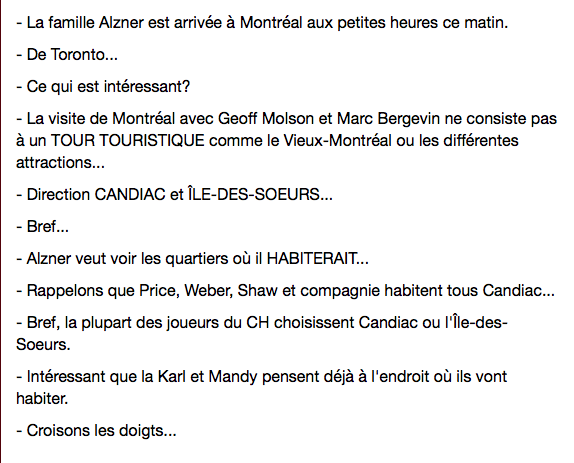 - La famille Alzner est arrivée à Montréal aux petites heures ce matin.

- De Toronto...

- Ce qui est intéressant?

- La visite de Montréal avec Geoff Molson et Marc Bergevin ne consiste pas à un TOUR TOURISTIQUE comme le Vieux-Montréal ou les différentes attractions...

- Direction CANDIAC et ÎLE-DES-SOEURS...

- Bref...

- Alzner veut voir les quartiers où il HABITERAIT...

- Rappelons que Price, Weber, Shaw et compagnie habitent tous Candiac...

- Bref, la plupart des joueurs du CH choisissent Candiac ou l'Île-des-Soeurs.

- Intéressant que la Karl et Mandy pensent déjà à l'endroit où ils vont habiter.

- Croisons les doigts...